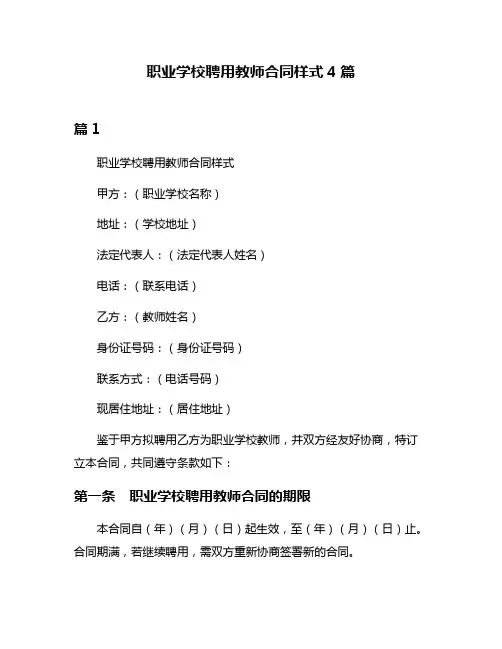 职业学校聘用教师合同样式 4 篇

篇 1

职业学校聘用教师合同样式

甲方：（职业学校名称）

地址：（学校地址）

法定代表人：（法定代表人姓名）

电话：（联系电话）

乙方：（教师姓名）

身份证号码：（身份证号码）

联系方式：（电话号码）

现居住地址：（居住地址）

鉴于甲方拟聘用乙方为职业学校教师，并双方经友好协商，特订立本合同，共同遵守条款如下：

第一条　职业学校聘用教师合同的期限

本合同自（年）（月）（日）起生效，至（年）（月）（日）止。合同期满，若继续聘用，需双方重新协商签署新的合同。